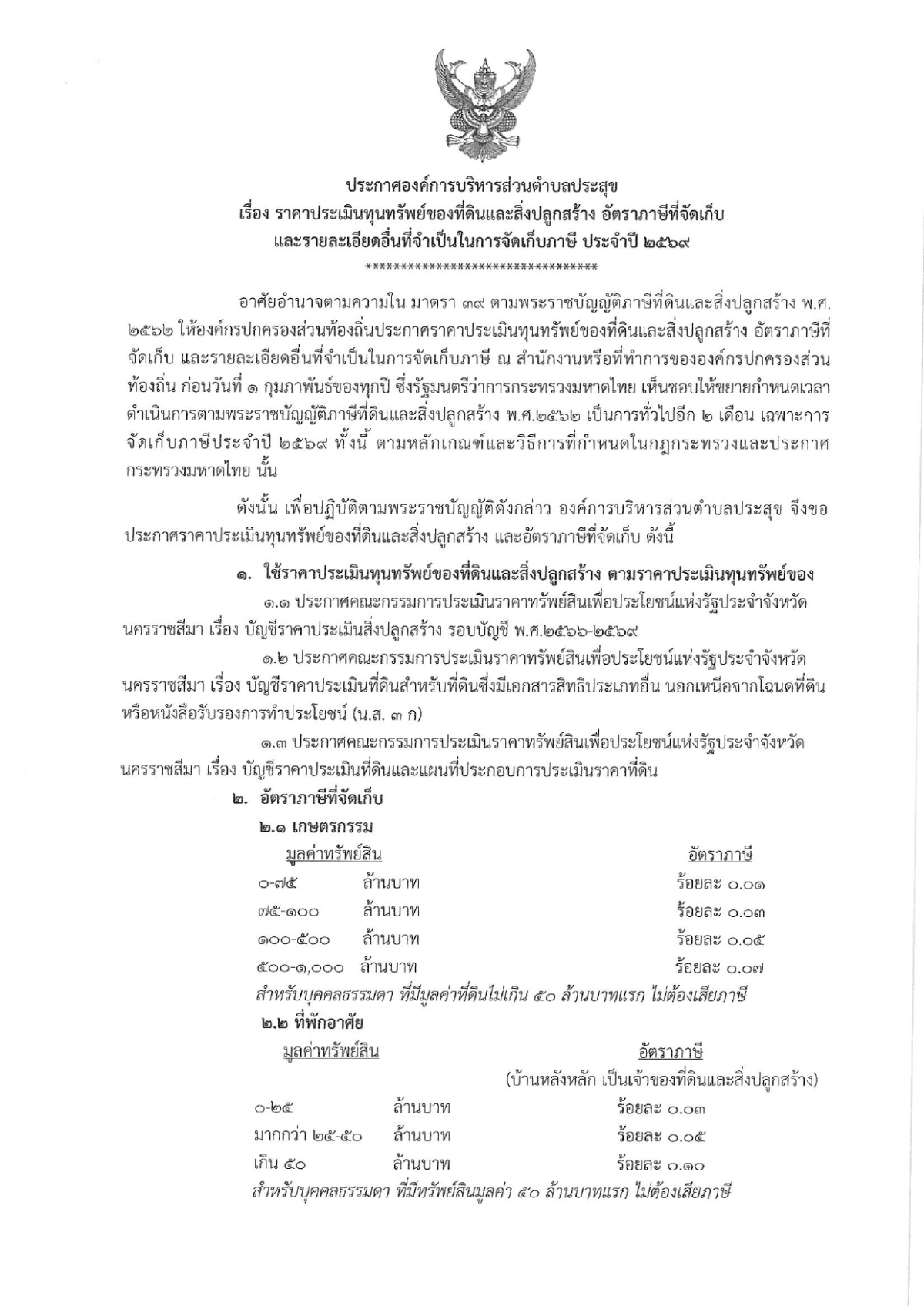 ประกาศองค์การบริหารส่วนตำบลประสุข
เรื่อง ราคาประเมินทุนทรัพย์ของที่ดินและสิ่งปลูกสร้าง อัตราภาษีที่จัดเก็บ
และรายละเอียดอื่นที่จำเป็นในการจัดเก็บภาษี ประจำปี ๒๕๖๙
********************************

อาศัยอำนาจตามความใน มาตรา ๓๙ ตามพระราชบัญญัติภาษีที่ดินและสิ่งปลูกสร้าง พ.ศ. ๒๕๖๒ ให้องค์กรปกครองส่วนท้องถิ่นประกาศราคาประเมินทุนทรัพย์ของที่ดินและสิ่งปลูกสร้าง อัตราภาษีที่จัดเก็บ และรายละเอียดอื่นที่จำเป็นในการจัดเก็บภาษี ณ สำนักงานหรือที่ทำการขององค์กรปกครองส่วนท้องถิ่น ก่อนวันที่ ๑ กุมภาพันธ์ของทุกปี ซึ่งรัฐมนตรีว่าการกระทรวงมหาดไทย เห็นชอบให้ขยายกำหนดเวลาดำเนินการตามพระราชบัญญัติภาษีที่ดินและสิ่งปลูกสร้าง พ.ศ.๒๕๖๒ เป็นการทั่วไปอีก ๒ เดือน เฉพาะการจัดเก็บภาษีประจำปี ๒๕๖๙ ทั้งนี้ ตามหลักเกณฑ์และวิธีการที่กำหนดในกฎกระทรวงและประกาศกระทรวงมหาดไทย นั้น

ดังนั้น เพื่อปฏิบัติตามพระราชบัญญัติดังกล่าว องค์การบริหารส่วนตำบลประสุข จึงขอประกาศราคาประเมินทุนทรัพย์ของที่ดินและสิ่งปลูกสร้าง และอัตราภาษีที่จัดเก็บ ดังนี้

๑. ใช้ราคาประเมินทุนทรัพย์ของที่ดินและสิ่งปลูกสร้าง ตามราคาประเมินทุนทรัพย์ของ
๑.๑ ประกาศคณะกรรมการประเมินราคาทรัพย์สินเพื่อประโยชน์แห่งรัฐประจำจังหวัดนครราชสีมา เรื่อง บัญชีราคาประเมินสิ่งปลูกสร้าง รอบบัญชี พ.ศ.๒๕๖๖-๒๕๖๙
๑.๒ ประกาศคณะกรรมการประเมินราคาทรัพย์สินเพื่อประโยชน์แห่งรัฐประจำจังหวัดนครราชสีมา เรื่อง บัญชีราคาประเมินที่ดินสำหรับที่ดินซึ่งมีเอกสารสิทธิประเภทอื่น นอกเหนือจากโฉนดที่ดินหรือหนังสือรับรองการทำประโยชน์ (น.ส. ๓ ก)
๑.๓ ประกาศคณะกรรมการประเมินราคาทรัพย์สินเพื่อประโยชน์แห่งรัฐประจำจังหวัดนครราชสีมา เรื่อง บัญชีราคาประเมินที่ดินและแผนที่ประกอบการประเมินราคาที่ดิน
๒. อัตราภาษีที่จัดเก็บ
๒.๑ เกษตรกรรม

| มูลค่าทรัพย์สิน | | อัตราภาษี |
|---|---|---|
| ๐-๗๕ | ล้านบาท | ร้อยละ ๐.๐๑ |
| ๗๕-๑๐๐ | ล้านบาท | ร้อยละ ๐.๐๓ |
| ๑๐๐-๕๐๐ | ล้านบาท | ร้อยละ ๐.๐๕ |
| ๕๐๐-๑,๐๐๐ | ล้านบาท | ร้อยละ ๐.๐๗ |

สำหรับบุคคลธรรมดา ที่มีมูลค่าที่ดินไม่เกิน ๕๐ ล้านบาทแรก ไม่ต้องเสียภาษี
๒.๒ ที่พักอาศัย

| มูลค่าทรัพย์สิน | | อัตราภาษี (บ้านหลังหลัก เป็นเจ้าของที่ดินและสิ่งปลูกสร้าง) |
|---|---|---|
| ๐-๒๕ | ล้านบาท | ร้อยละ ๐.๐๓ |
| มากกว่า ๒๕-๕๐ | ล้านบาท | ร้อยละ ๐.๐๕ |
| เกิน ๕๐ | ล้านบาท | ร้อยละ ๐.๑๐ |

สำหรับบุคคลธรรมดา ที่มีทรัพย์สินมูลค่า ๕๐ ล้านบาทแรก ไม่ต้องเสียภาษี